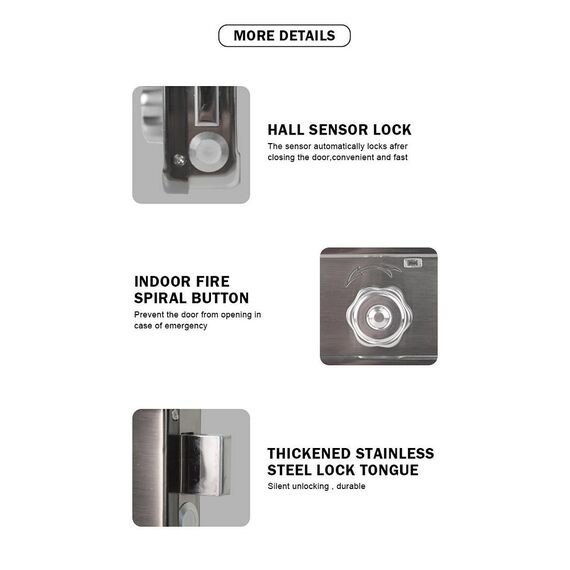 MORE DETAILS

HALL SENSOR LOCK

The sensor automatically locks afrer closing the door,convenient and fast

INDOOR FIRE SPIRAL BUTTON

Prevent the door from opening in case of emergency

THICKENED STAINLESS STEEL LOCK TONGUE

Silent unlocking , durable